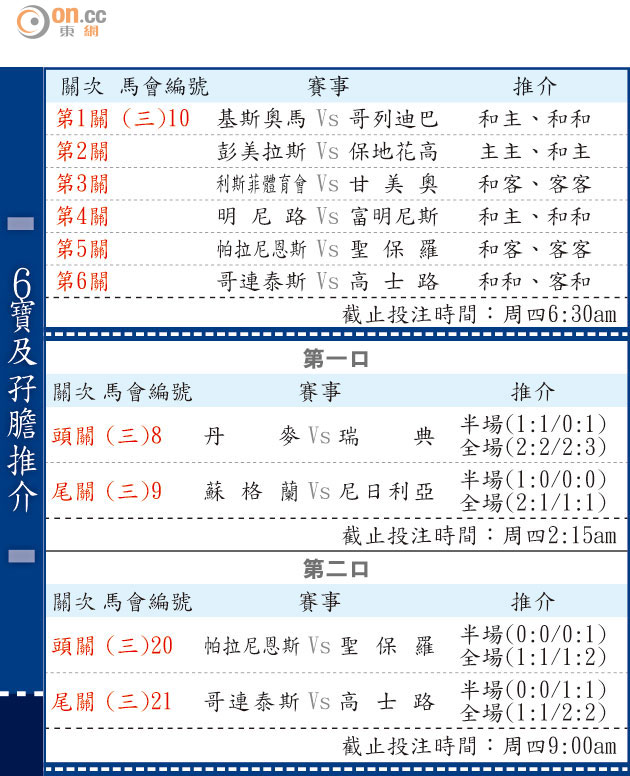 on.cc
東網

6寶及孖膽推介

| 關次 | 馬會編號 | 賽事 | 推介 |
|---|---|---|---|
| 第1關 | (三)10 | 基斯奧馬 Vs 哥列迪巴 | 和主、和和 |
| 第2關 | | 彭美拉斯 Vs 保地花高 | 主主、和主 |
| 第3關 | | 利斯菲體育會 Vs 甘美奧 | 和客、客客 |
| 第4關 | | 明尼路 Vs 富明尼斯 | 和主、和和 |
| 第5關 | | 帕拉尼恩斯 Vs 聖保羅 | 和客、客客 |
| 第6關 | | 哥連泰斯 Vs 高士路 | 和和、客和 |

截止投注時間：周四6:30am

第一口

| 關次 | 馬會編號 | 賽事 | 推介 |
|---|---|---|---|
| 頭關 | (三)8 | 丹麥 Vs 瑞典 | 半場(1:1/0:1) 全場(2:2/2:3) |
| 尾關 | (三)9 | 蘇格蘭 Vs 尼日利亞 | 半場(1:0/0:0) 全場(2:1/1:1) |

截止投注時間：周四2:15am

第二口

| 關次 | 馬會編號 | 賽事 | 推介 |
|---|---|---|---|
| 頭關 | (三)20 | 帕拉尼恩斯 Vs 聖保羅 | 半場(0:0/0:1) 全場(1:1/1:2) |
| 尾關 | (三)21 | 哥連泰斯 Vs 高士路 | 半場(0:0/1:1) 全場(1:1/2:2) |

截止投注時間：周四9:00am